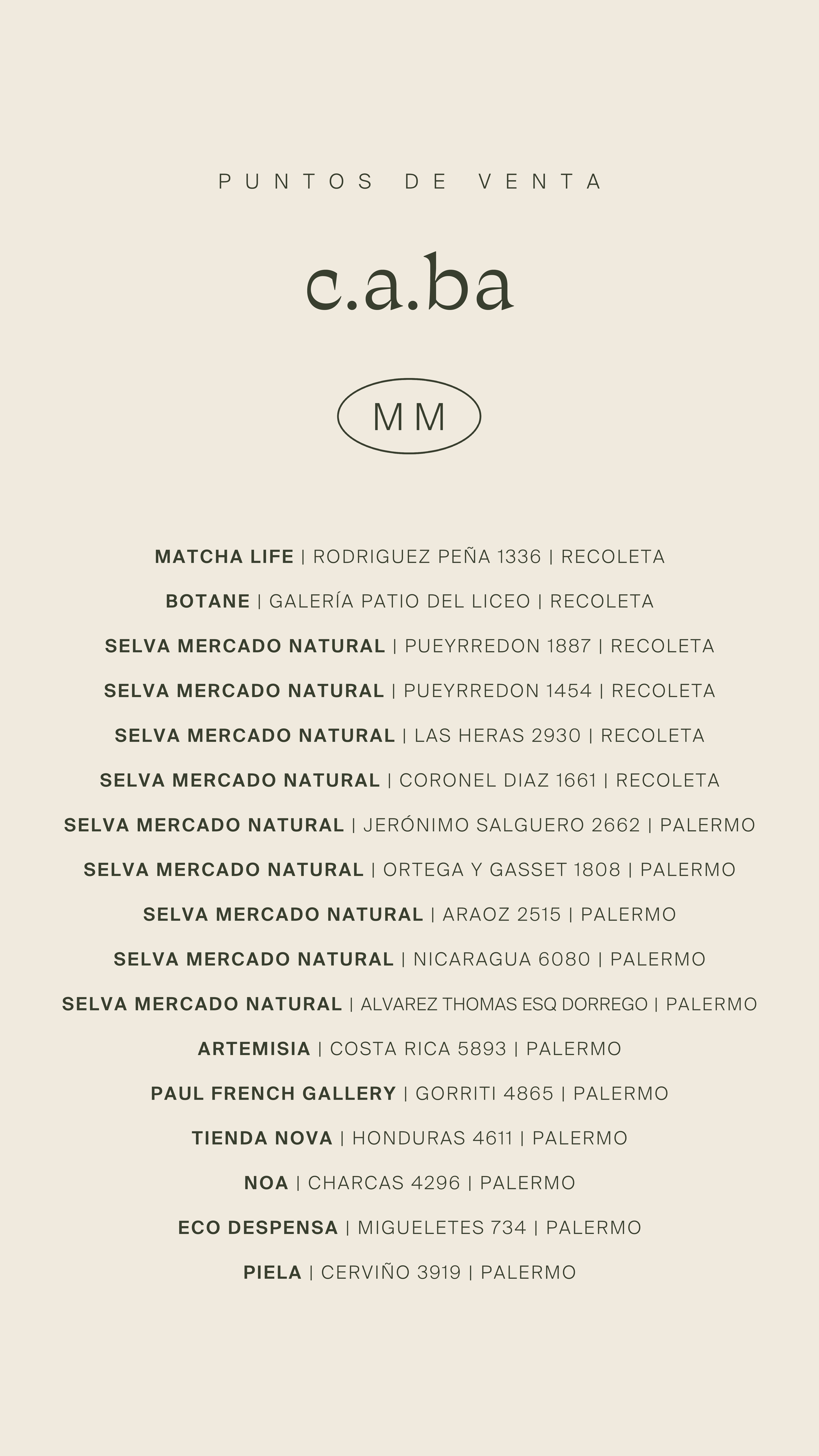 PUNTOS DE VENTA

c.a.ba

MM

MATCHA LIFE | RODRIGUEZ PEÑA 1336 | RECOLETA

BOTANE | GALERÍA PATIO DEL LICEO | RECOLETA

SELVA MERCADO NATURAL | PUEYRREDON 1887 | RECOLETA

SELVA MERCADO NATURAL | PUEYRREDON 1454 | RECOLETA

SELVA MERCADO NATURAL | LAS HERAS 2930 | RECOLETA

SELVA MERCADO NATURAL | CORONEL DIAZ 1661 | RECOLETA

SELVA MERCADO NATURAL | JERÓNIMO SALGUERO 2662 | PALERMO

SELVA MERCADO NATURAL | ORTEGA Y GASSET 1808 | PALERMO

SELVA MERCADO NATURAL | ARAOZ 2515 | PALERMO

SELVA MERCADO NATURAL | NICARAGUA 6080 | PALERMO

SELVA MERCADO NATURAL | ALVAREZ THOMAS ESQ DORREGO | PALERMO

ARTEMISIA | COSTA RICA 5893 | PALERMO

PAUL FRENCH GALLERY | GORRITI 4865 | PALERMO

TIENDA NOVA | HONDURAS 4611 | PALERMO

NOA | CHARCAS 4296 | PALERMO

ECO DESPENSA | MIGUELETES 734 | PALERMO

PIELA | CERVIÑO 3919 | PALERMO